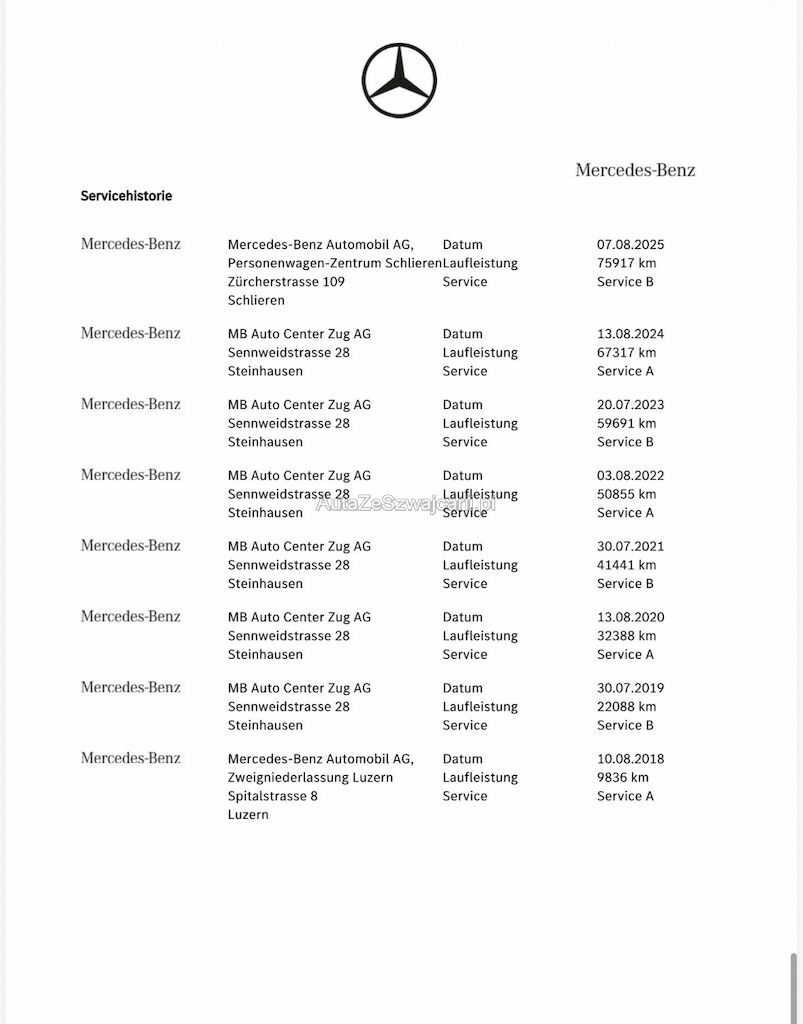 Mercedes-Benz

Servicehistorie

| | | | |
|---|---|---|---|
| Mercedes-Benz | Mercedes-Benz Automobil AG, Personenwagen-Zentrum Schlieren Zürcherstrasse 109 Schlieren | Datum Laufleistung Service | 07.08.2025 75917 km Service B |
| Mercedes-Benz | MB Auto Center Zug AG Sennweidstrasse 28 Steinhausen | Datum Laufleistung Service | 13.08.2024 67317 km Service A |
| Mercedes-Benz | MB Auto Center Zug AG Sennweidstrasse 28 Steinhausen | Datum Laufleistung Service | 20.07.2023 59691 km Service B |
| Mercedes-Benz | MB Auto Center Zug AG Sennweidstrasse 28 Steinhausen | Datum Laufleistung Service | 03.08.2022 50855 km Service A |
| Mercedes-Benz | MB Auto Center Zug AG Sennweidstrasse 28 Steinhausen | Datum Laufleistung Service | 30.07.2021 41441 km Service B |
| Mercedes-Benz | MB Auto Center Zug AG Sennweidstrasse 28 Steinhausen | Datum Laufleistung Service | 13.08.2020 32388 km Service A |
| Mercedes-Benz | MB Auto Center Zug AG Sennweidstrasse 28 Steinhausen | Datum Laufleistung Service | 30.07.2019 22088 km Service B |
| Mercedes-Benz | Mercedes-Benz Automobil AG, Zweigniederlassung Luzern Spitalstrasse 8 Luzern | Datum Laufleistung Service | 10.08.2018 9836 km Service A |

AutaZeSzwajcarii.pl